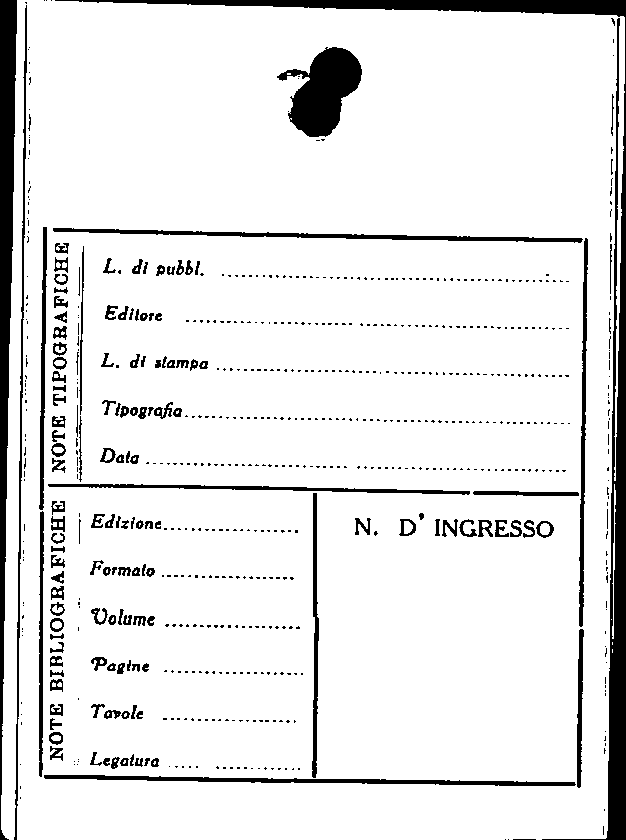 NOTE TIPOGRAFICHE

L. di pubbl. ____

Editore ____

L. di stampa ____

Tipografia ____

Data ____

NOTE BIBLIOGRAFICHE

Edizione ____

Formato ____

Volume ____

Pagine ____

Tavole ____

Legatura ____

N. D' INGRESSO